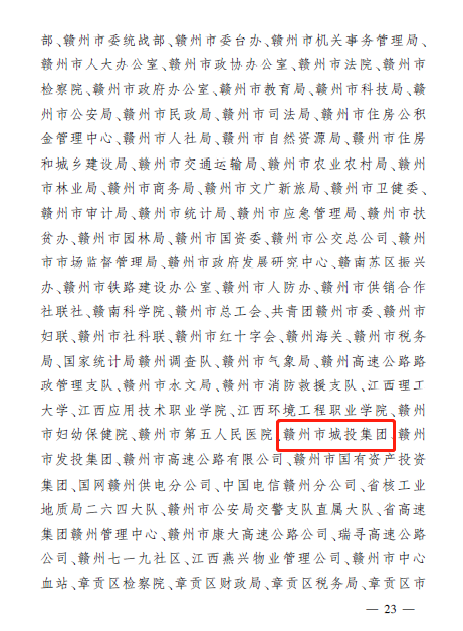 部、赣州市委统战部、赣州市委台办、赣州市机关事务管理局、赣州市人大办公室、赣州市政协办公室、赣州市法院、赣州市检察院、赣州市政府办公室、赣州市教育局、赣州市科技局、赣州市公安局、赣州市民政局、赣州市司法局、赣州市住房公积金管理中心、赣州市人社局、赣州市自然资源局、赣州市住房和城乡建设局、赣州市交通运输局、赣州市农业农村局、赣州市林业局、赣州市商务局、赣州市文广新旅局、赣州市卫健委、赣州市审计局、赣州市统计局、赣州市应急管理局、赣州市扶贫办、赣州市园林局、赣州市国资委、赣州市公交总公司、赣州市市场监督管理局、赣州市政府发展研究中心、赣南苏区振兴办、赣州市铁路建设办公室、赣州市人防办、赣州市供销合作社联社、赣南科学院、赣州市总工会、共青团赣州市委、赣州市妇联、赣州市社科联、赣州市红十字会、赣州海关、赣州市税务局、国家统计局赣州调查队、赣州市气象局、赣州高速公路路政管理支队、赣州市水文局、赣州市消防救援支队、江西理工大学、江西应用技术职业学院、江西环境工程职业学院、赣州市妇幼保健院、赣州市第五人民医院、赣州市城投集团、赣州市发投集团、赣州市高速公路有限公司、赣州市国有资产投资集团、国网赣州供电分公司、中国电信赣州分公司、省核工业地质局二六四大队、赣州市公安局交警支队直属大队、省高速集团赣州管理中心、赣州市康大高速公路公司、瑞寻高速公路公司、赣州七一九社区、江西燕兴物业管理公司、赣州市中心血站、章贡区检察院、章贡区财政局、章贡区税务局、章贡区市

— 23 —